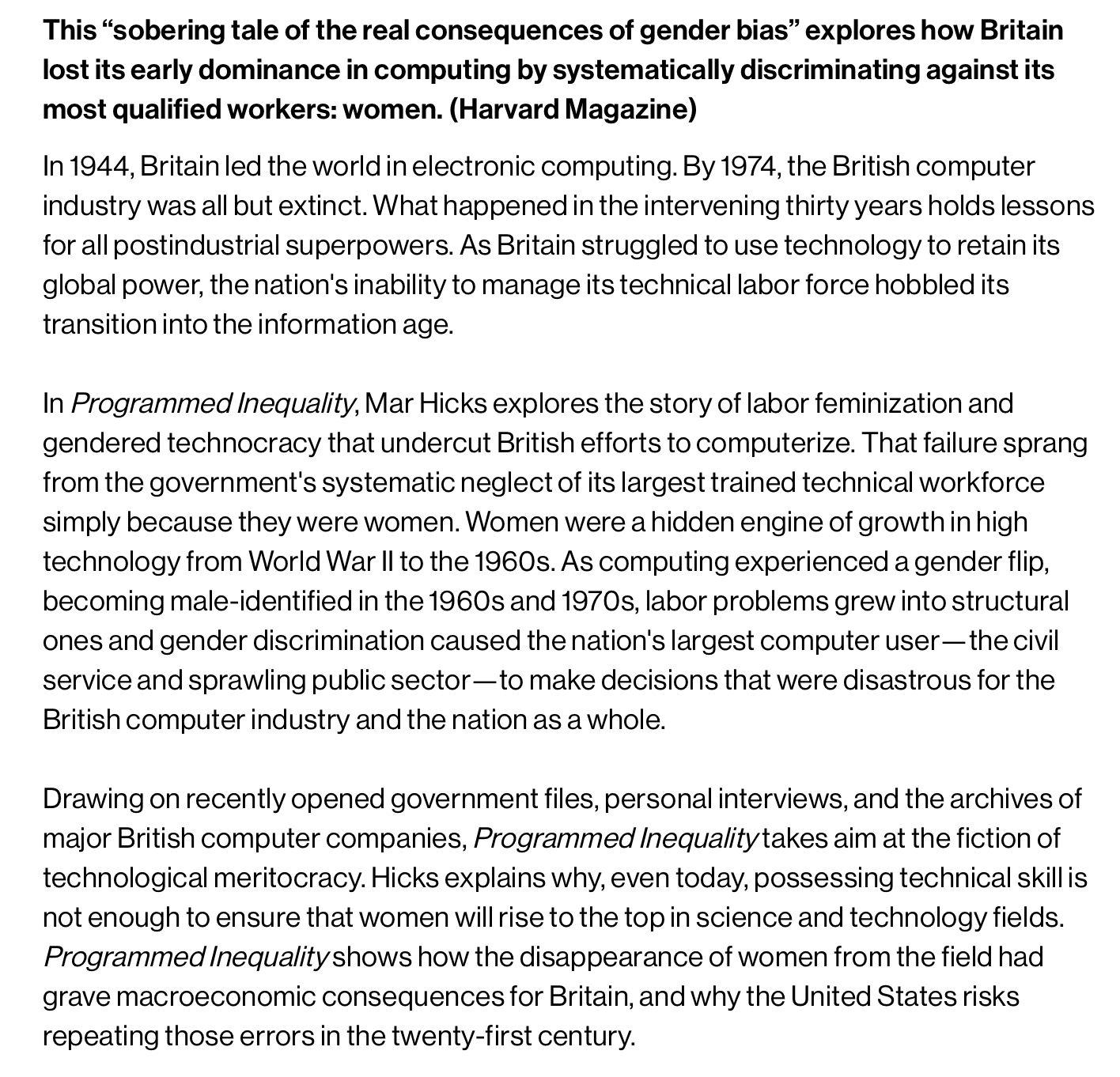 This “sobering tale of the real consequences of gender bias” explores how Britain lost its early dominance in computing by systematically discriminating against its most qualified workers: women. (Harvard Magazine)

In 1944, Britain led the world in electronic computing. By 1974, the British computer industry was all but extinct. What happened in the intervening thirty years holds lessons for all postindustrial superpowers. As Britain struggled to use technology to retain its global power, the nation's inability to manage its technical labor force hobbled its transition into the information age.

In Programmed Inequality, Mar Hicks explores the story of labor feminization and gendered technocracy that undercut British efforts to computerize. That failure sprang from the government's systematic neglect of its largest trained technical workforce simply because they were women. Women were a hidden engine of growth in high technology from World War II to the 1960s. As computing experienced a gender flip, becoming male-identified in the 1960s and 1970s, labor problems grew into structural ones and gender discrimination caused the nation's largest computer user—the civil service and sprawling public sector—to make decisions that were disastrous for the British computer industry and the nation as a whole.

Drawing on recently opened government files, personal interviews, and the archives of major British computer companies, Programmed Inequality takes aim at the fiction of technological meritocracy. Hicks explains why, even today, possessing technical skill is not enough to ensure that women will rise to the top in science and technology fields. Programmed Inequality shows how the disappearance of women from the field had grave macroeconomic consequences for Britain, and why the United States risks repeating those errors in the twenty-first century.